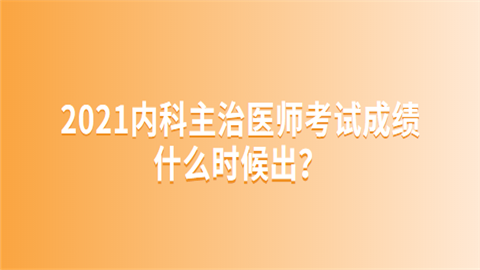 2021内科主治医师考试成绩什么时候出？